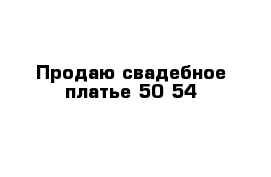 Продаю свадебное платье 50 54